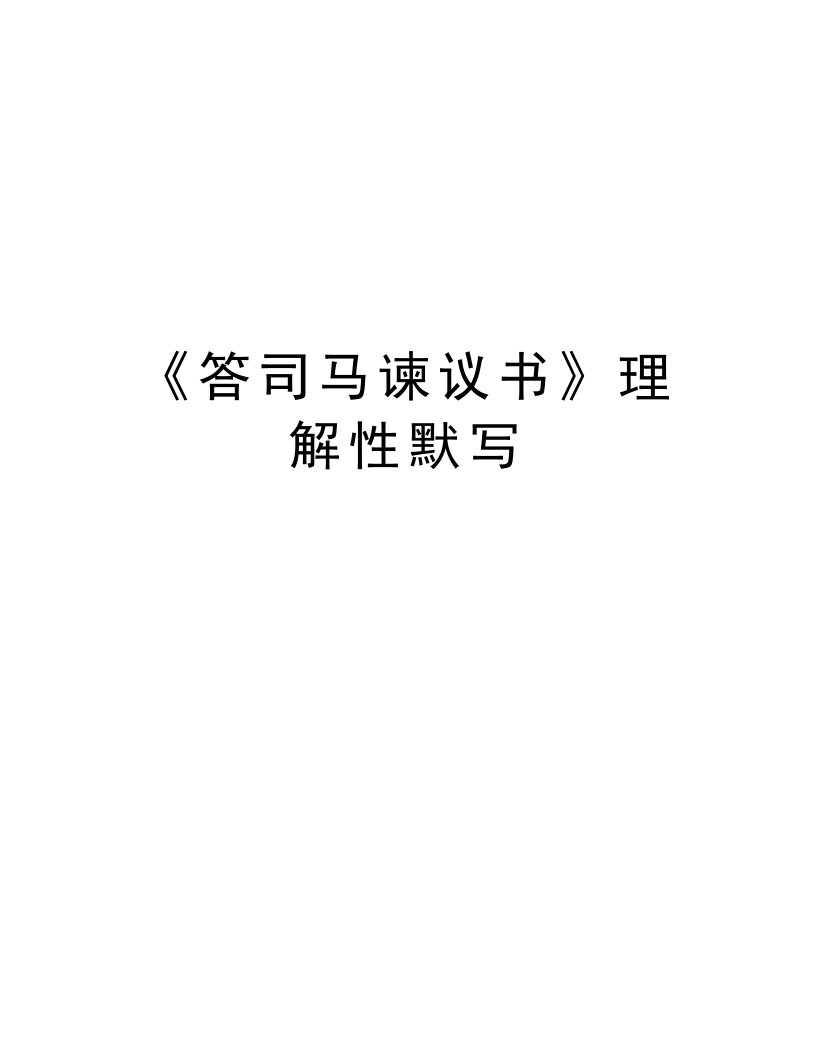 《答司马谏议书》理解性默写